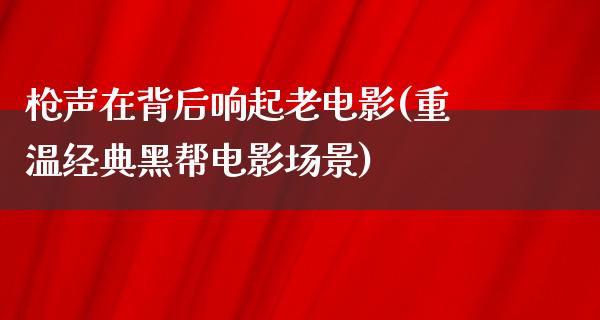 枪声在背后响起老电影(重温经典黑帮电影场景)